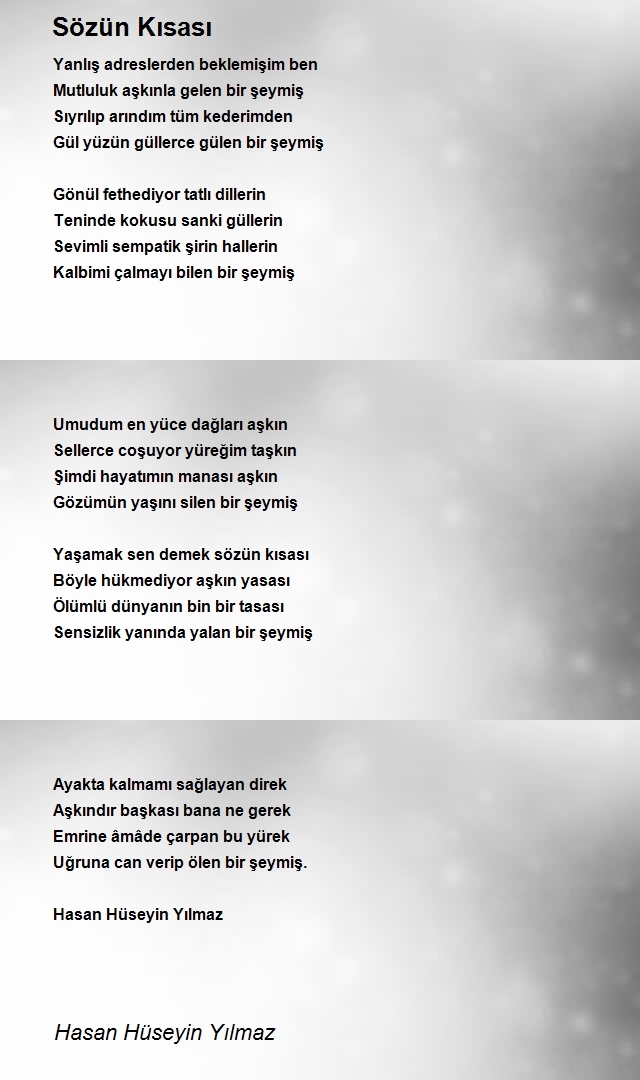 Sözün Kısası

Yanlış adreslerden beklemişim ben
Mutluluk aşkınla gelen bir şeymiş
Sıyrılıp arındım tüm kederimden
Gül yüzün güllerce gülen bir şeymiş

Gönül fethediyor tatlı dillerin
Teninde kokusu sanki güllerin
Sevimli sempatik şirin hallerin
Kalbimi çalmayı bilen bir şeymiş

Umudum en yüce dağları aşkın
Sellerce coşuyor yüreğim taşkın
Şimdi hayatımın manası aşkın
Gözümün yaşını silen bir şeymiş

Yaşamak sen demek sözün kısası
Böyle hükmediyor aşkın yasası
Ölümlü dünyanın bin bir tasası
Sensizlik yanında yalan bir şeymiş

Ayakta kalmamı sağlayan direk
Aşkındır başkası bana ne gerek
Emrine âmâde çarpan bu yürek
Uğruna can verip ölen bir şeymiş.

Hasan Hüseyin Yılmaz

Hasan Hüseyin Yılmaz